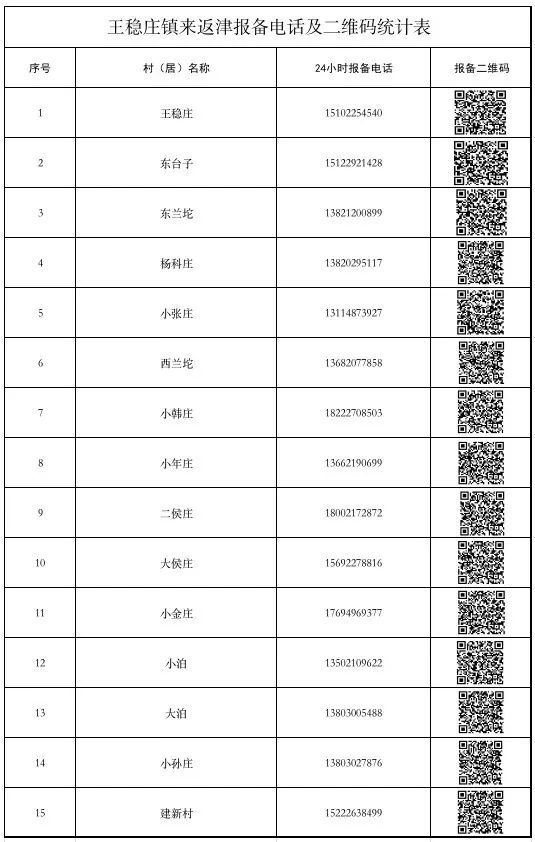 王稳庄镇来返津报备电话及二维码统计表

| 序号 | 村（居）名称 | 24小时报备电话 | 报备二维码 |
|---|---|---|---|
| 1 | 王稳庄 | 15102254540 | |
| 2 | 东台子 | 15122921428 | |
| 3 | 东兰坨 | 13821200899 | |
| 4 | 杨科庄 | 13820295117 | |
| 5 | 小张庄 | 13114873927 | |
| 6 | 西兰坨 | 13682077858 | |
| 7 | 小韩庄 | 18222708503 | |
| 8 | 小年庄 | 13662190699 | |
| 9 | 二侯庄 | 18002172872 | |
| 10 | 大侯庄 | 15692278816 | |
| 11 | 小金庄 | 17694969377 | |
| 12 | 小泊 | 13502109622 | |
| 13 | 大泊 | 13803005488 | |
| 14 | 小孙庄 | 13803027876 | |
| 15 | 建新村 | 15222638499 | |